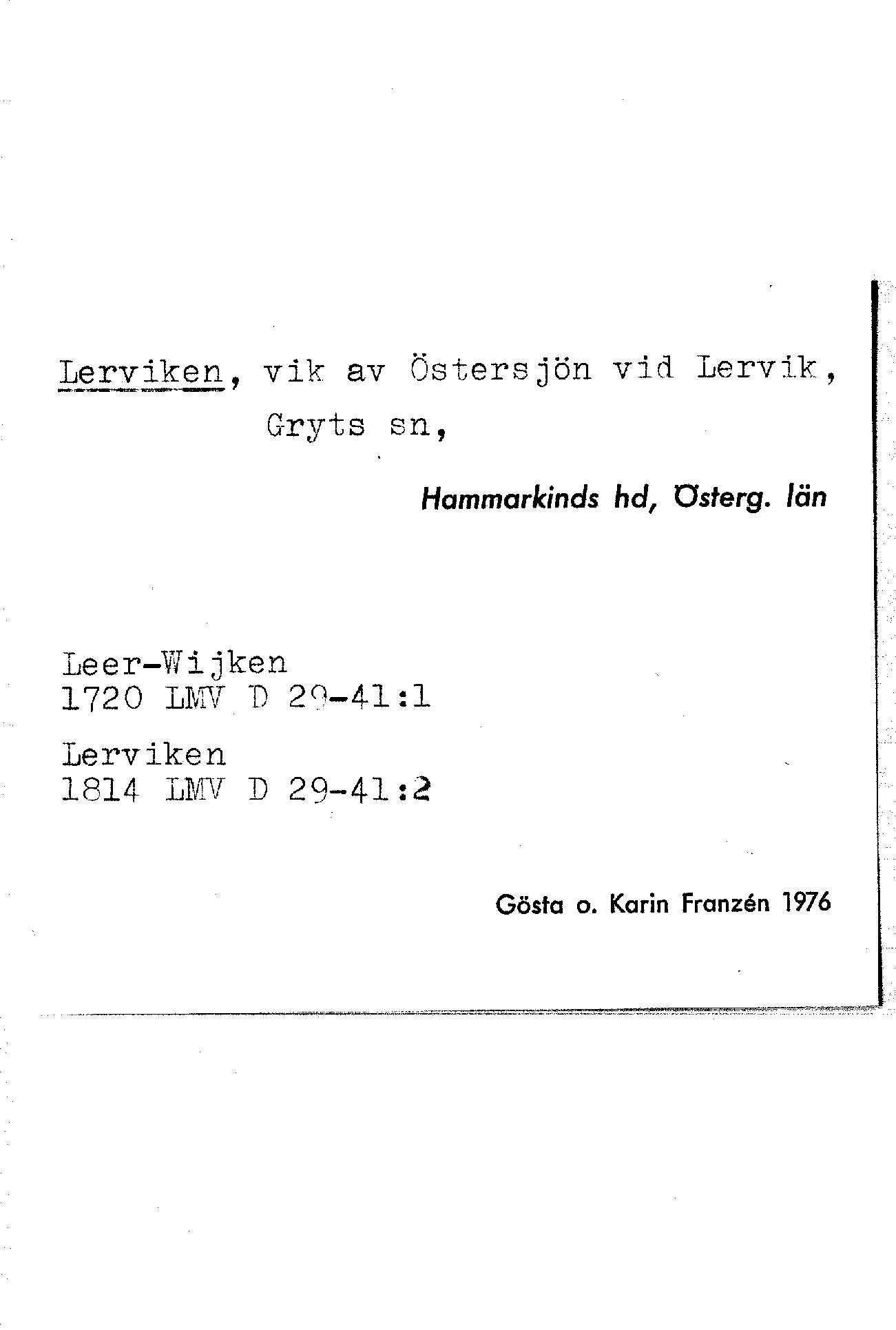 Lerviken, vik av Östersjön vid Lervik, Gryts sn,

Hammarkinds hd, Österg. län

Leer-Wijken
1720 LMV D 29-41:1

Lerviken
1814 LMV D 29-41:2

Gösta o. Karin Franzén 1976